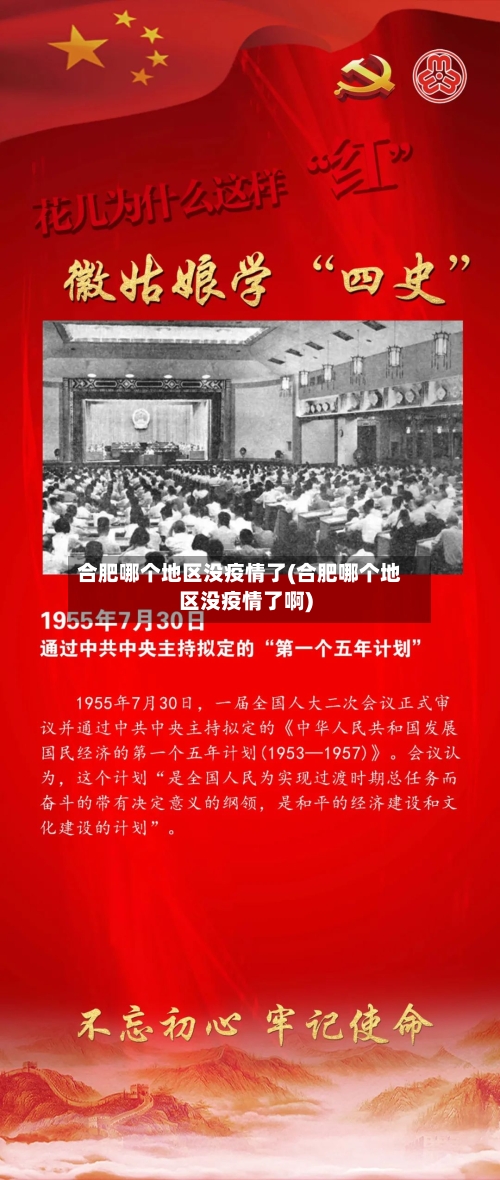 花儿为什么这样“红”

徽姑娘学“四史”

合肥哪个地区没疫情了(合肥哪个地区没疫情了啊)

1955年7月30日

通过中共中央主持拟定的“第一个五年计划”

1955年7月30日，一届全国人大二次会议正式审议并通过中共中央主持拟定的《中华人民共和国发展国民经济的第一个五年计划(1953—1957)》。会议认为，这个计划“是全国人民为实现过渡时期总任务而奋斗的带有决定意义的纲领，是和平的经济建设和文化建设的计划”。

不忘初心 牢记使命